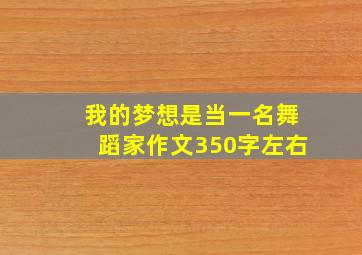 我的梦想是当一名舞蹈家作文350字左右